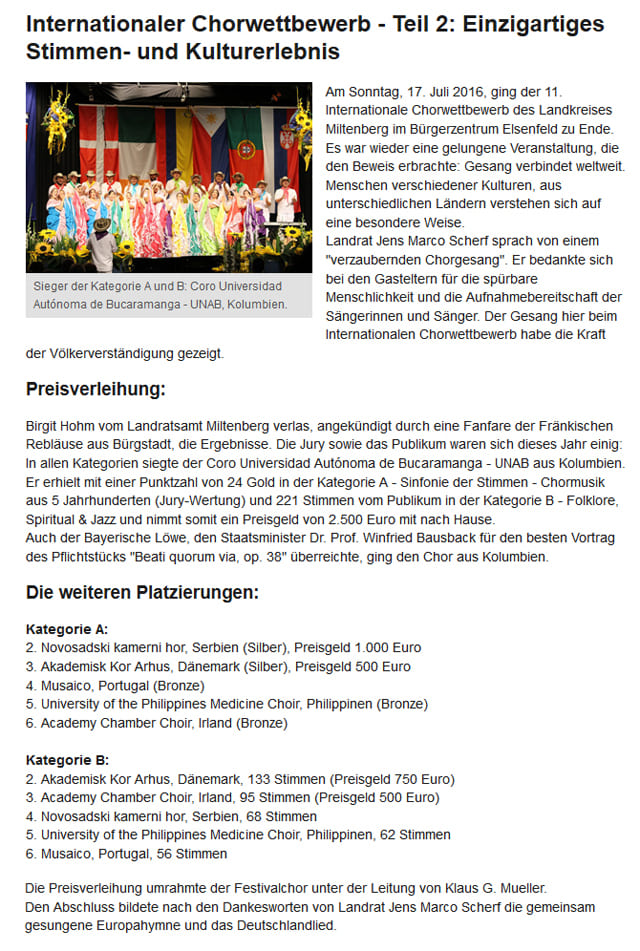 Internationaler Chorwettbewerb - Teil 2: Einzigartiges Stimmen- und Kulturerlebnis

Sieger der Kategorie A und B: Coro Universidad Autónoma de Bucaramanga - UNAB, Kolumbien.

Am Sonntag, 17. Juli 2016, ging der 11. Internationale Chorwettbewerb des Landkreises Miltenberg im Bürgerzentrum Elsenfeld zu Ende. Es war wieder eine gelungene Veranstaltung, die den Beweis erbrachte: Gesang verbindet weltweit. Menschen verschiedener Kulturen, aus unterschiedlichen Ländern verstehen sich auf eine besondere Weise.
Landrat Jens Marco Scherf sprach von einem "verzaubernden Chorgesang". Er bedankte sich bei den Gasteltern für die spürbare Menschlichkeit und die Aufnahmebereitschaft der Sängerinnen und Sänger. Der Gesang hier beim Internationalen Chorwettbewerb habe die Kraft der Völkerverständigung gezeigt.

Preisverleihung:

Birgit Hohm vom Landratsamt Miltenberg verlas, angekündigt durch eine Fanfare der Fränkischen Rebläuse aus Bürgstadt, die Ergebnisse. Die Jury sowie das Publikum waren sich dieses Jahr einig: In allen Kategorien siegte der Coro Universidad Autónoma de Bucaramanga - UNAB aus Kolumbien. Er erhielt mit einer Punktzahl von 24 Gold in der Kategorie A - Sinfonie der Stimmen - Chormusik aus 5 Jahrhunderten (Jury-Wertung) und 221 Stimmen vom Publikum in der Kategorie B - Folklore, Spiritual & Jazz und nimmt somit ein Preisgeld von 2.500 Euro mit nach Hause.
Auch der Bayerische Löwe, den Staatsminister Dr. Prof. Winfried Bausback für den besten Vortrag des Pflichtstücks "Beati quorum via, op. 38" überreichte, ging den Chor aus Kolumbien.

Die weiteren Platzierungen:

Kategorie A:
2. Novosadski kamerni hor, Serbien (Silber), Preisgeld 1.000 Euro
3. Akademisk Kor Arhus, Dänemark (Silber), Preisgeld 500 Euro
4. Musaico, Portugal (Bronze)
5. University of the Philippines Medicine Choir, Philippinen (Bronze)
6. Academy Chamber Choir, Irland (Bronze)

Kategorie B:
2. Akademisk Kor Arhus, Dänemark, 133 Stimmen (Preisgeld 750 Euro)
3. Academy Chamber Choir, Irland, 95 Stimmen (Preisgeld 500 Euro)
4. Novosadski kamerni hor, Serbien, 68 Stimmen
5. University of the Philippines Medicine Choir, Philippinen, 62 Stimmen
6. Musaico, Portugal, 56 Stimmen

Die Preisverleihung umrahmte der Festivalchor unter der Leitung von Klaus G. Mueller.
Den Abschluss bildete nach den Dankesworten von Landrat Jens Marco Scherf die gemeinsam gesungene Europahymne und das Deutschlandlied.